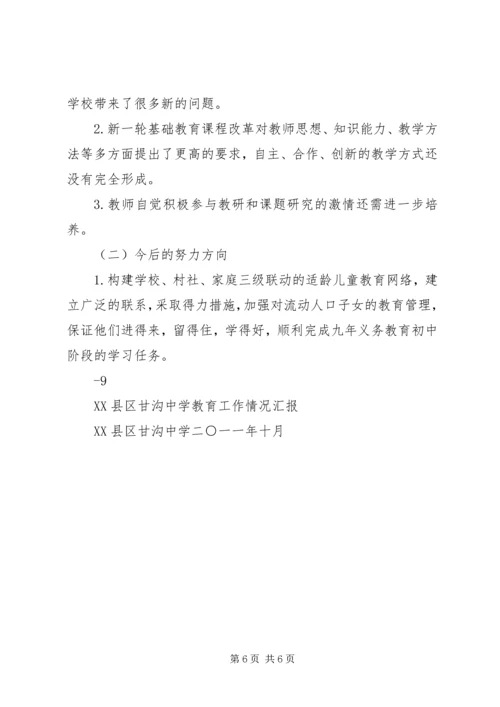 学校带来了很多新的问题。

2.新一轮基础教育课程改革对教师思想、知识能力、教学方法等多方面提出了更高的要求，自主、合作、创新的教学方式还没有完全形成。

3.教师自觉积极参与教研和课题研究的激情还需进一步培养。

（二）今后的努力方向

1.构建学校、村社、家庭三级联动的适龄儿童教育网络，建立广泛的联系，采取得力措施，加强对流动人口子女的教育管理，保证他们进得来，留得住，学得好，顺利完成九年义务教育初中阶段的学习任务。

-9

XX县区甘沟中学教育工作情况汇报

XX县区甘沟中学二〇一一年十月

第6页 共6页